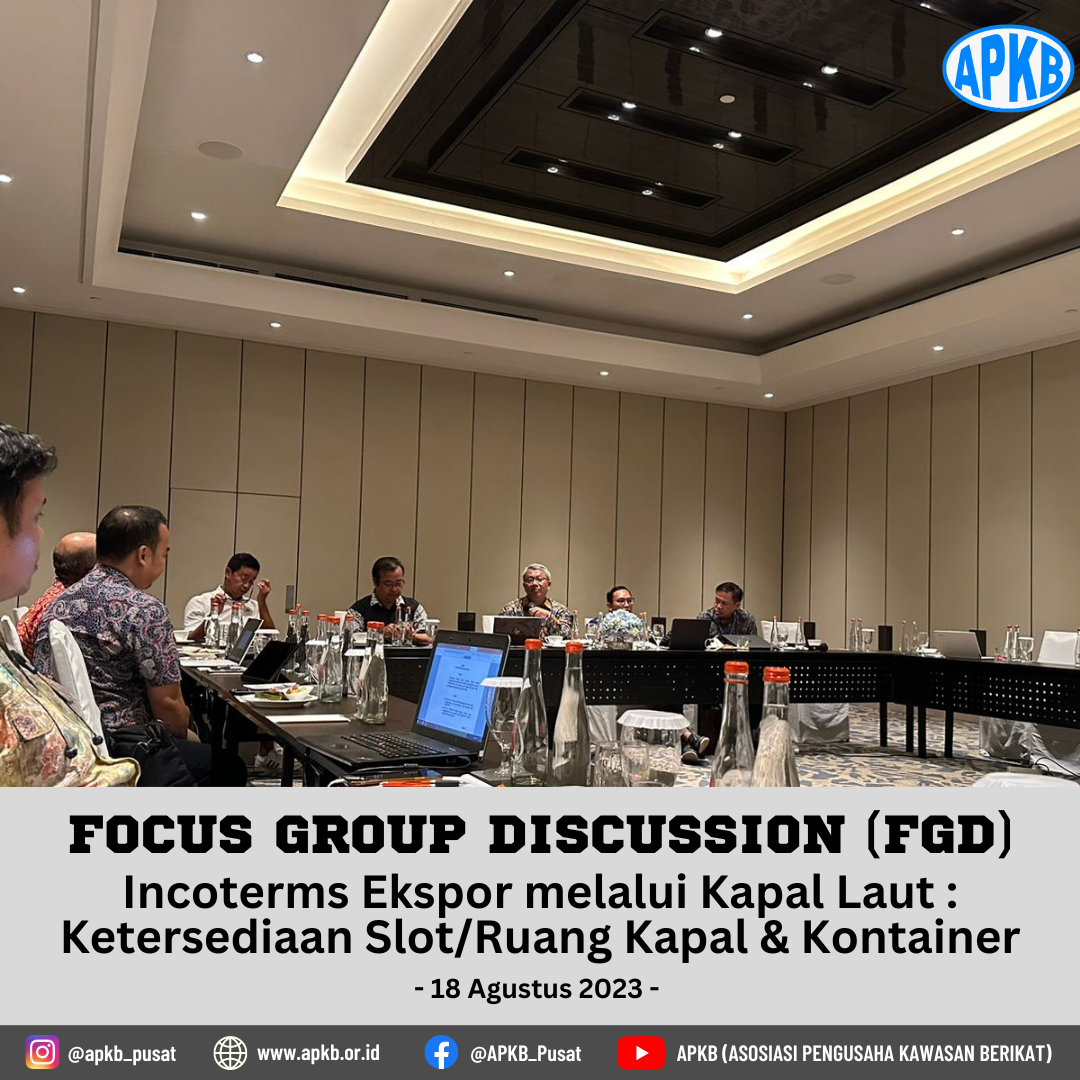 APKB

FOCUS GROUP DISCUSSION (FGD)
Incoterms Ekspor melalui Kapal Laut : Ketersediaan Slot/Ruang Kapal & Kontainer
- 18 Agustus 2023 -

@apkb_pusat www.apkb.or.id @APKB_Pusat APKB (ASOSIASI PENGUSAHA KAWASAN BERIKAT)